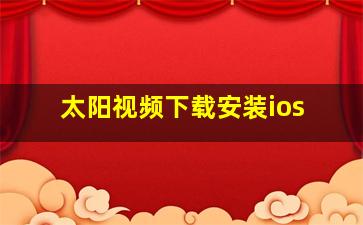 太阳视频下载安装ios